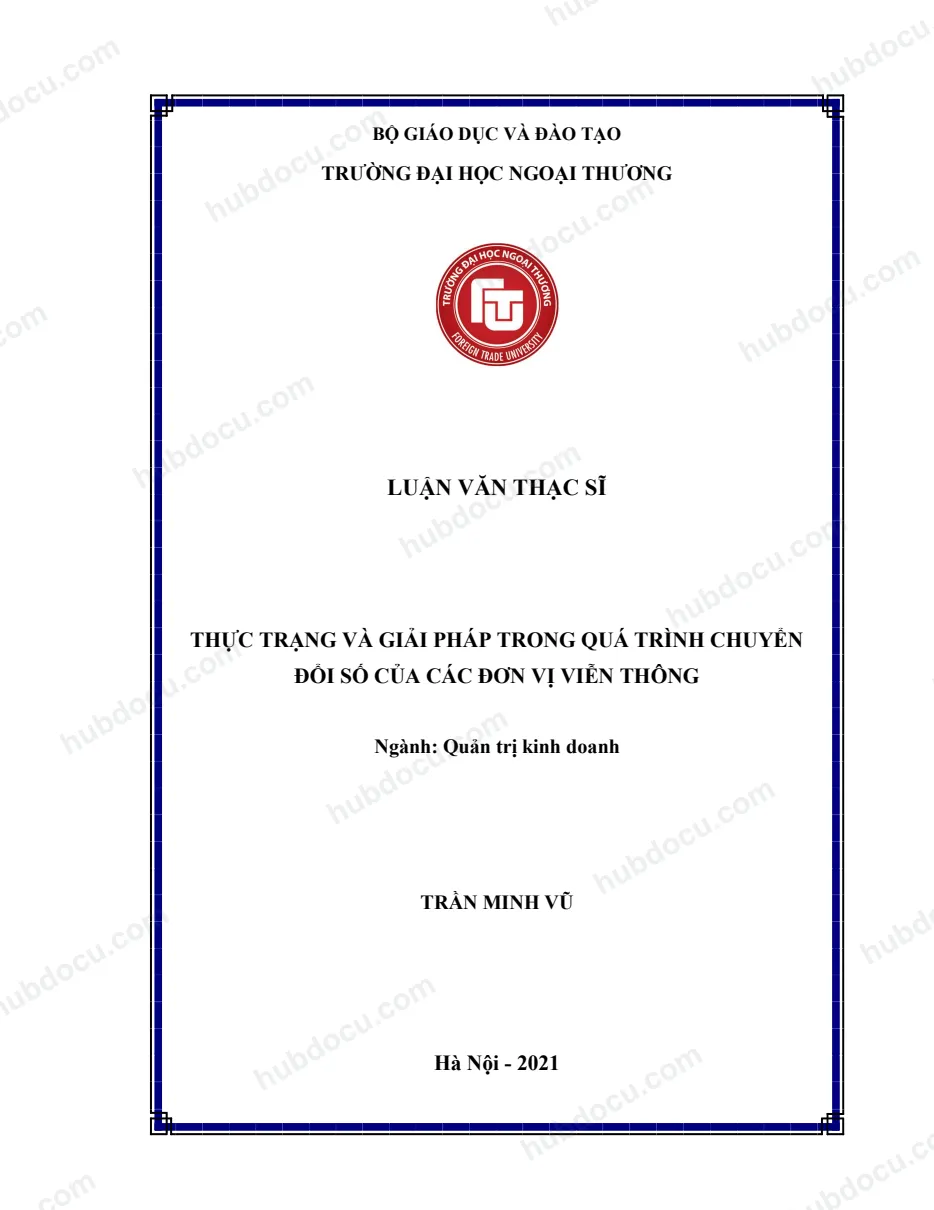 BỘ GIÁO DỤC VÀ ĐÀO TẠO
TRƯỜNG ĐẠI HỌC NGOẠI THƯƠNG

TRƯỜNG ĐẠI HỌC NGOẠI THƯƠNG
FOREIGN TRADE UNIVERSITY

LUẬN VĂN THẠC SĨ

THỰC TRẠNG VÀ GIẢI PHÁP TRONG QUÁ TRÌNH CHUYỂN ĐỔI SỐ CỦA CÁC ĐƠN VỊ VIỄN THÔNG

Ngành: Quản trị kinh doanh

TRẦN MINH VŨ

Hà Nội - 2021

hubdocu.com